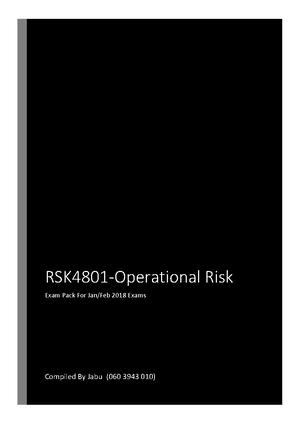 RSK4801-Operational Risk

Exam Pack For Jan/Feb 2018 Exams

Compiled By Jabu (060 3943 010)